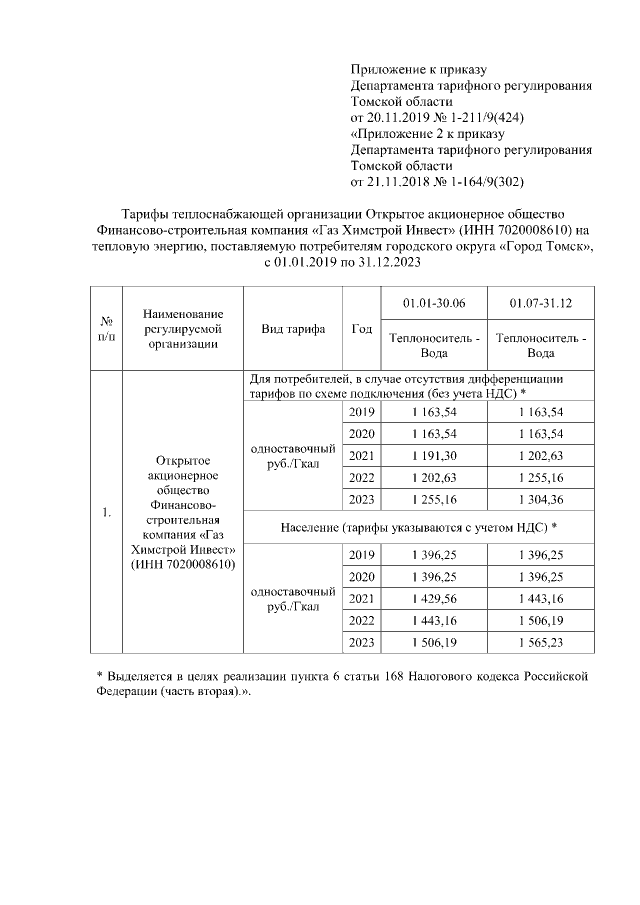 Приложение к приказу
Департамента тарифного регулирования
Томской области
от 20.11.2019 № 1-211/9(424)
«Приложение 2 к приказу
Департамента тарифного регулирования
Томской области
от 21.11.2018 № 1-164/9(302)

Тарифы теплоснабжающей организации Открытое акционерное общество Финансово-строительная компания «Газ Химстрой Инвест» (ИНН 7020008610) на тепловую энергию, поставляемую потребителям городского округа «Город Томск», с 01.01.2019 по 31.12.2023

| № п/п | Наименование регулируемой организации | Вид тарифа | Год | 01.01-30.06 | 01.07-31.12 |
|---|---|---|---|---|---|
| | | | | Теплоноситель - Вода | Теплоноситель - Вода |
| 1. | Открытое акционерное общество Финансово-строительная компания «Газ Химстрой Инвест» (ИНН 7020008610) | Для потребителей, в случае отсутствия дифференциации тарифов по схеме подключения (без учета НДС) * | | | |
| | | одноставочный руб./Гкал | 2019 | 1 163,54 | 1 163,54 |
| | | | 2020 | 1 163,54 | 1 163,54 |
| | | | 2021 | 1 191,30 | 1 202,63 |
| | | | 2022 | 1 202,63 | 1 255,16 |
| | | | 2023 | 1 255,16 | 1 304,36 |
| | | Население (тарифы указываются с учетом НДС) * | | | |
| | | одноставочный руб./Гкал | 2019 | 1 396,25 | 1 396,25 |
| | | | 2020 | 1 396,25 | 1 396,25 |
| | | | 2021 | 1 429,56 | 1 443,16 |
| | | | 2022 | 1 443,16 | 1 506,19 |
| | | | 2023 | 1 506,19 | 1 565,23 |

* Выделяется в целях реализации пункта 6 статьи 168 Налогового кодекса Российской Федерации (часть вторая).».